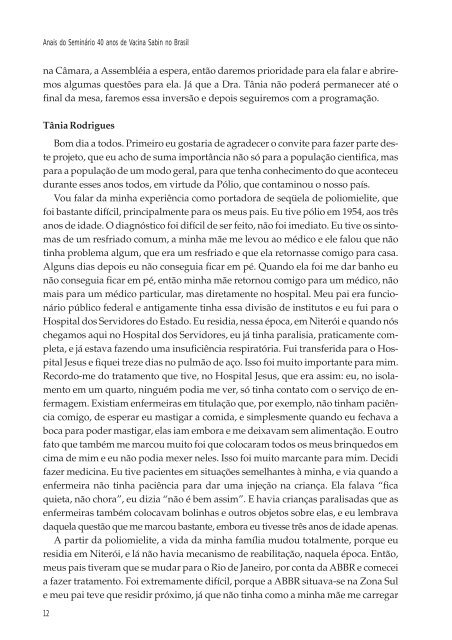 Anais do Seminário 40 anos de Vacina Sabin no Brasil

na Câmara, a Assembléia a espera, então daremos prioridade para ela falar e abriremos algumas questões para ela. Já que a Dra. Tânia não poderá permanecer até o final da mesa, faremos essa inversão e depois seguiremos com a programação.

Tânia Rodrigues

Bom dia a todos. Primeiro eu gostaria de agradecer o convite para fazer parte deste projeto, que eu acho de suma importância não só para a população científica, mas para a população de um modo geral, para que tenha conhecimento do que aconteceu durante esses anos todos, em virtude da Pólio, que contaminou o nosso país.

Vou falar da minha experiência como portadora de seqüela de poliomielite, que foi bastante difícil, principalmente para os meus pais. Eu tive pólio em 1954, aos três anos de idade. O diagnóstico foi difícil de ser feito, não foi imediato. Eu tive os sintomas de um resfriado comum, a minha mãe me levou ao médico e ele falou que não tinha problema algum, que era um resfriado e que ela retornasse comigo para casa. Alguns dias depois eu não conseguia ficar em pé. Quando ela foi me dar banho eu não conseguia ficar em pé, então minha mãe retornou comigo para um médico, não mais para um médico particular, mas diretamente no hospital. Meu pai era funcionário público federal e antigamente tinha essa divisão de institutos e eu fui para o Hospital dos Servidores do Estado. Eu residia, nessa época, em Niterói e quando nós chegamos aqui no Hospital dos Servidores, eu já tinha paralisia, praticamente completa, e já estava fazendo uma insuficiência respiratória. Fui transferida para o Hospital Jesus e fiquei treze dias no pulmão de aço. Isso foi muito importante para mim. Recordo-me do tratamento que tive, no Hospital Jesus, que era assim: eu, no isolamento em um quarto, ninguém podia me ver, só tinha contato com o serviço de enfermagem. Existiam enfermeiras em titulação que, por exemplo, não tinham paciência comigo, de esperar eu mastigar a comida, e simplesmente quando eu fechava a boca para poder mastigar, elas iam embora e me deixavam sem alimentação. E outro fato que também me marcou muito foi que colocaram todos os meus brinquedos em cima de mim e eu não podia mexer neles. Isso foi muito marcante para mim. Decidi fazer medicina. Eu tive pacientes em situações semelhantes à minha, e via quando a enfermeira não tinha paciência para dar uma injeção na criança. Ela falava "fica quieta, não chora", eu dizia "não é bem assim". E havia crianças paralisadas que as enfermeiras também colocavam bolinhas e outros objetos sobre elas, e eu lembrava daquela questão que me marcou bastante, embora eu tivesse três anos de idade apenas.

A partir da poliomielite, a vida da minha família mudou totalmente, porque eu residia em Niterói, e lá não havia mecanismo de reabilitação, naquela época. Então, meus pais tiveram que se mudar para o Rio de Janeiro, por conta da ABBR e comecei a fazer tratamento. Foi extremamente difícil, porque a ABBR situava-se na Zona Sul e meu pai teve que residir próximo, já que não tinha como a minha mãe me carregar

12